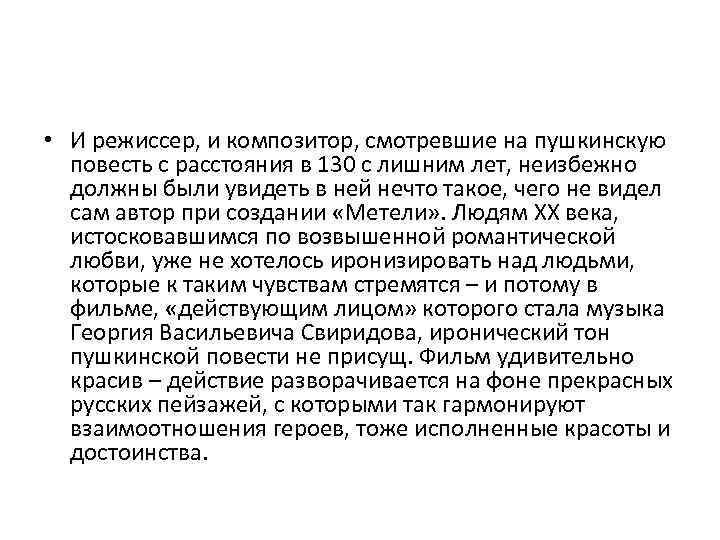 • И режиссер, и композитор, смотревшие на пушкинскую повесть с расстояния в 130 с лишним лет, неизбежно должны были увидеть в ней нечто такое, чего не видел сам автор при создании «Метели». Людям XX века, истосковавшимся по возвышенной романтической любви, уже не хотелось иронизировать над людьми, которые к таким чувствам стремятся – и потому в фильме, «действующим лицом» которого стала музыка Георгия Васильевича Свиридова, иронический тон пушкинской повести не присущ. Фильм удивительно красив – действие разворачивается на фоне прекрасных русских пейзажей, с которыми так гармонируют взаимоотношения героев, тоже исполненные красоты и достоинства.